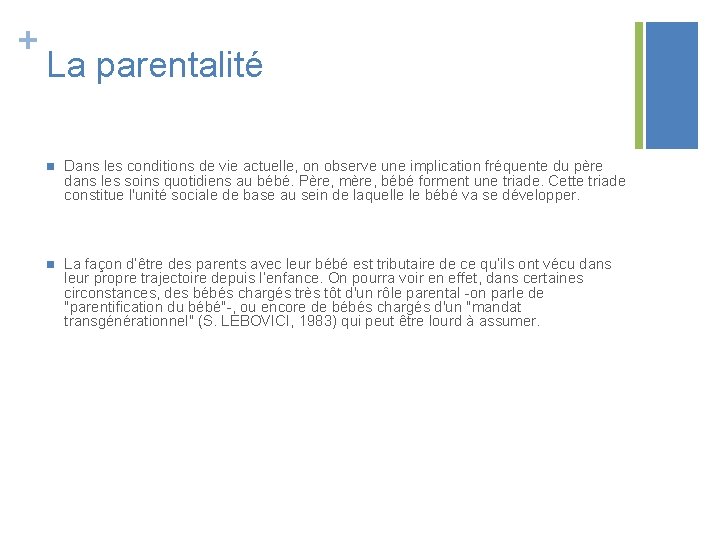 +

La parentalité

Dans les conditions de vie actuelle, on observe une implication fréquente du père dans les soins quotidiens au bébé. Père, mère, bébé forment une triade. Cette triade constitue l'unité sociale de base au sein de laquelle le bébé va se développer.

La façon d'être des parents avec leur bébé est tributaire de ce qu'ils ont vécu dans leur propre trajectoire depuis l'enfance. On pourra voir en effet, dans certaines circonstances, des bébés chargés très tôt d'un rôle parental -on parle de "parentification du bébé"-, ou encore de bébés chargés d'un "mandat transgénérationnel" (S. LEBOVICI, 1983) qui peut être lourd à assumer.